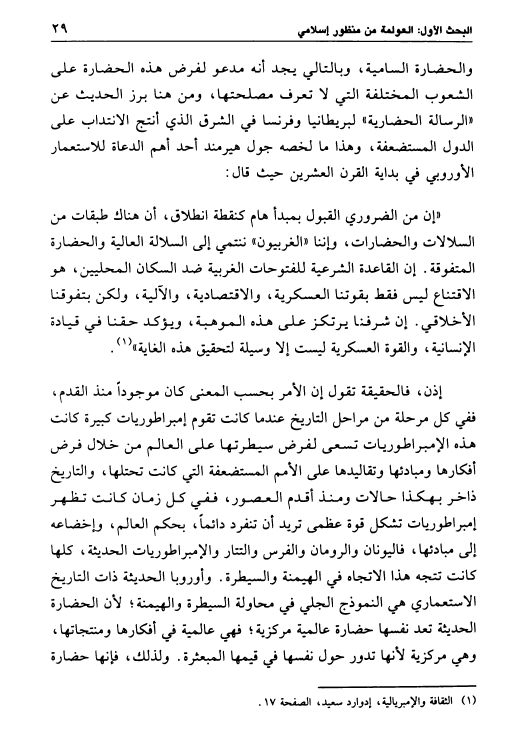 البحث الأول: العولمة من منظور إسلامي ٢٩

والحضارة السامية، وبالتالي يجد أنه مدعو لفرض هذه الحضارة على الشعوب المختلفة التي لا تعرف مصلحتها، ومن هنا برز الحديث عن «الرسالة الحضارية» لبريطانيا وفرنسا في الشرق الذي أنتج الانتداب على الدول المستضعفة، وهذا ما لخصه جول هيرمند أحد أهم الدعاة للاستعمار الأوروبي في بداية القرن العشرين حيث قال:

«إن من الضروري القبول بمبدأ هام كنقطة انطلاق، أن هناك طبقات من السلالات والحضارات، وإننا «الغربيون» ننتمي إلى السلالة العالية والحضارة المتفوقة. إن القاعدة الشرعية للفتوحات الغربية ضد السكان المحليين، هو الاقتناع ليس فقط بقوتنا العسكرية، والاقتصادية، والآلية، ولكن بتفوقنا الأخلاقي. إن شرفنا يرتكز على هذه الموهبة، ويؤكد حقنا في قيادة الإنسانية، والقوة العسكرية ليست إلا وسيلة لتحقيق هذه الغاية»$^{(١)}$.

إذن، فالحقيقة تقول إن الأمر بحسب المعنى كان موجوداً منذ القدم، ففي كل مرحلة من مراحل التاريخ عندما كانت تقوم إمبراطوريات كبيرة كانت هذه الإمبراطوريات تسعى لفرض سيطرتها على العالم من خلال فرض أفكارها ومبادئها وتقاليدها على الأمم المستضعفة التي كانت تحتلها، والتاريخ ذاخر بهكذا حالات ومنذ أقدم العصور، ففي كل زمان كانت تظهر إمبراطوريات تشكل قوة عظمى تريد أن تنفرد دائماً، بحكم العالم، وإخضاعه إلى مبادئها، فاليونان والرومان والفرس والتتار والإمبراطوريات الحديثة، كلها كانت تتجه هذا الاتجاه في الهيمنة والسيطرة. وأوروبا الحديثة ذات التاريخ الاستعماري هي النموذج الجلي في محاولة السيطرة والهيمنة؛ لأن الحضارة الحديثة تعد نفسها حضارة عالمية مركزية؛ فهي عالمية في أفكارها ومنتجاتها، وهي مركزية لأنها تدور حول نفسها في قيمها المبعثرة. ولذلك، فإنها حضارة

(١) الثقافة والإمبريالية، إدوارد سعيد، الصفحة ١٧.